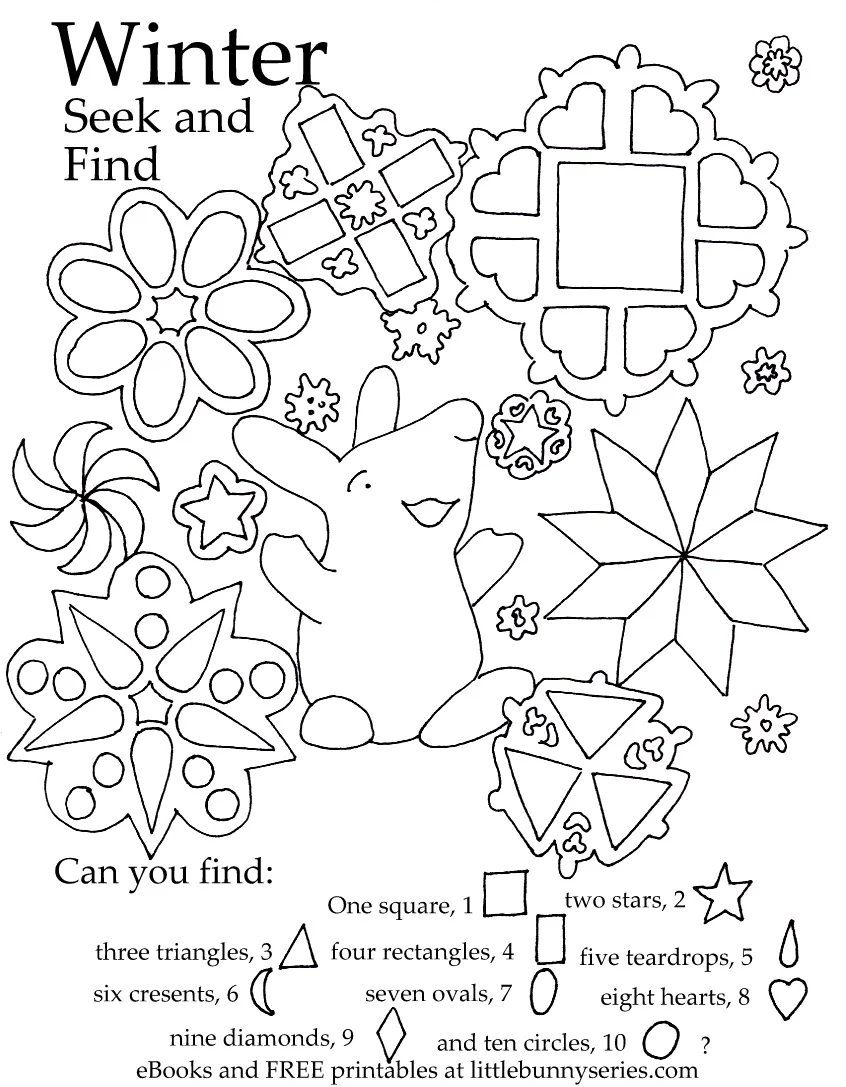 Winter
Seek and Find

Can you find:

One square, 1

two stars, 2

three triangles, 3

four rectangles, 4

five teardrops, 5

six cresents, 6

seven ovals, 7

eight hearts, 8

nine diamonds, 9

and ten circles, 10

?

eBooks and FREE printables at littlebunnyseries.com